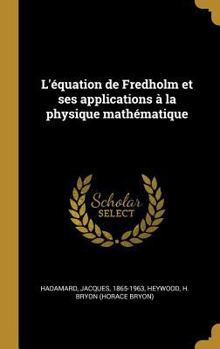 L'équation de Fredholm et ses applications à la physique mathématique

Scholar
SELECT

HADAMARD, JACQUES, 1865-1963, HEYWOOD, H. BRYON (HORACE BRYON)